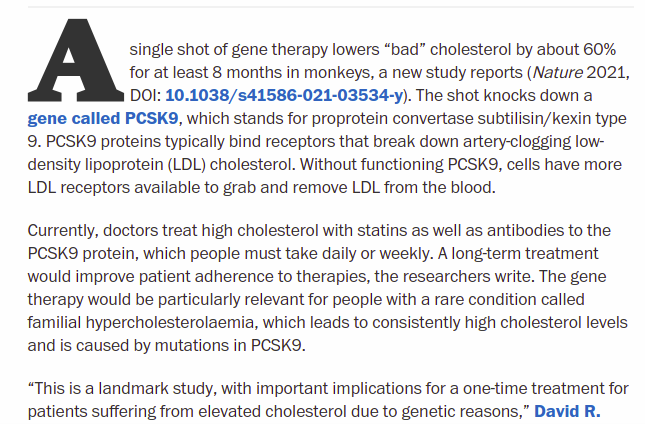 A single shot of gene therapy lowers “bad” cholesterol by about 60% for at least 8 months in monkeys, a new study reports (Nature 2021, DOI: 10.1038/s41586-021-03534-y). The shot knocks down a gene called PCSK9, which stands for proprotein convertase subtilisin/kexin type 9. PCSK9 proteins typically bind receptors that break down artery-clogging low-density lipoprotein (LDL) cholesterol. Without functioning PCSK9, cells have more LDL receptors available to grab and remove LDL from the blood.

Currently, doctors treat high cholesterol with statins as well as antibodies to the PCSK9 protein, which people must take daily or weekly. A long-term treatment would improve patient adherence to therapies, the researchers write. The gene therapy would be particularly relevant for people with a rare condition called familial hypercholesterolaemia, which leads to consistently high cholesterol levels and is caused by mutations in PCSK9.

“This is a landmark study, with important implications for a one-time treatment for patients suffering from elevated cholesterol due to genetic reasons,” David R.